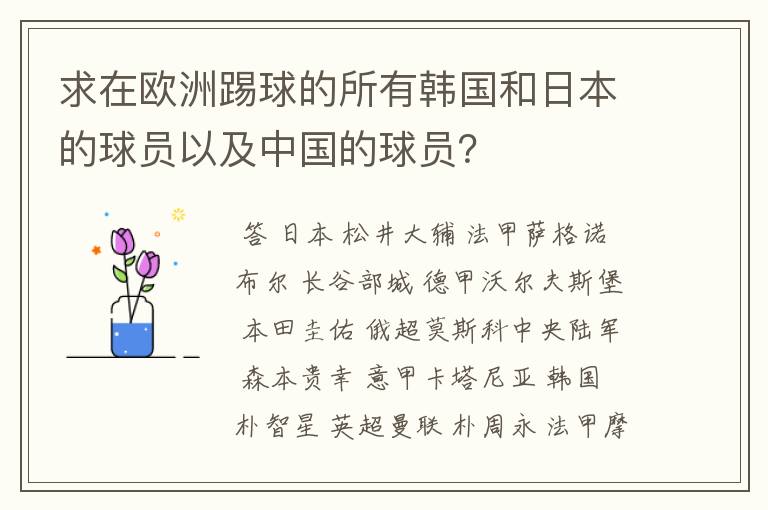 求在欧洲踢球的所有韩国和日本的球员以及中国的球员?

答 日本 松井大辅 法甲萨格诺布尔 长谷部城 德甲沃尔夫斯堡 本田圭佑 俄超莫斯科中央陆军 森本贵幸 意甲卡塔尼亚 韩国 朴智星 英超曼联 朴周永 法甲摩